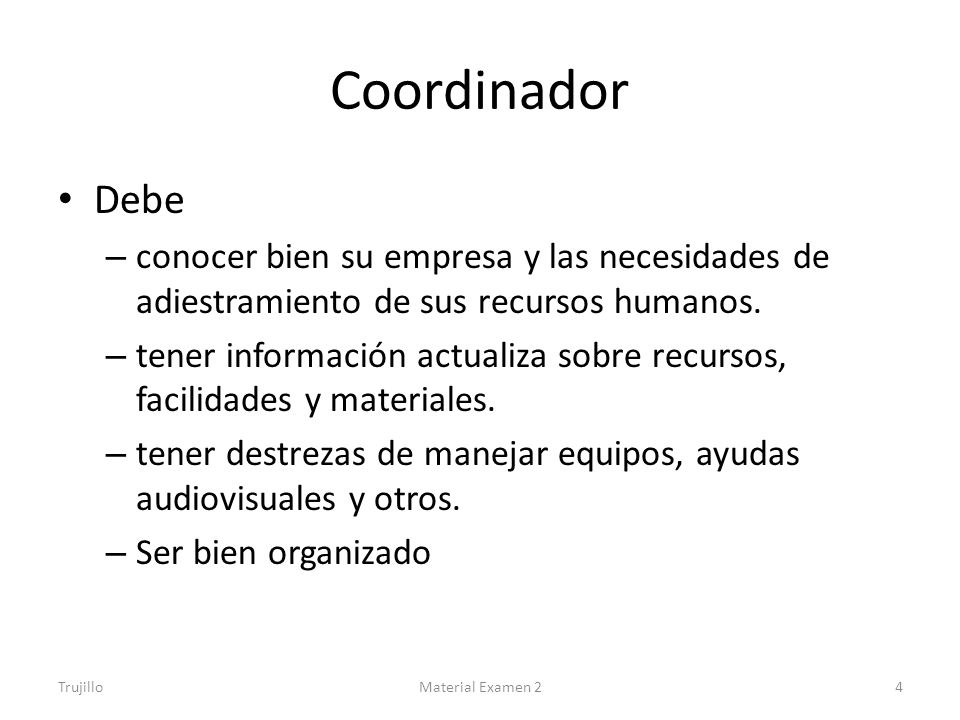 Coordinador

• Debe
– conocer bien su empresa y las necesidades de adiestramiento de sus recursos humanos.
– tener información actualiza sobre recursos, facilidades y materiales.
– tener destrezas de manejar equipos, ayudas audiovisuales y otros.
– Ser bien organizado

Trujillo Material Examen 2 4